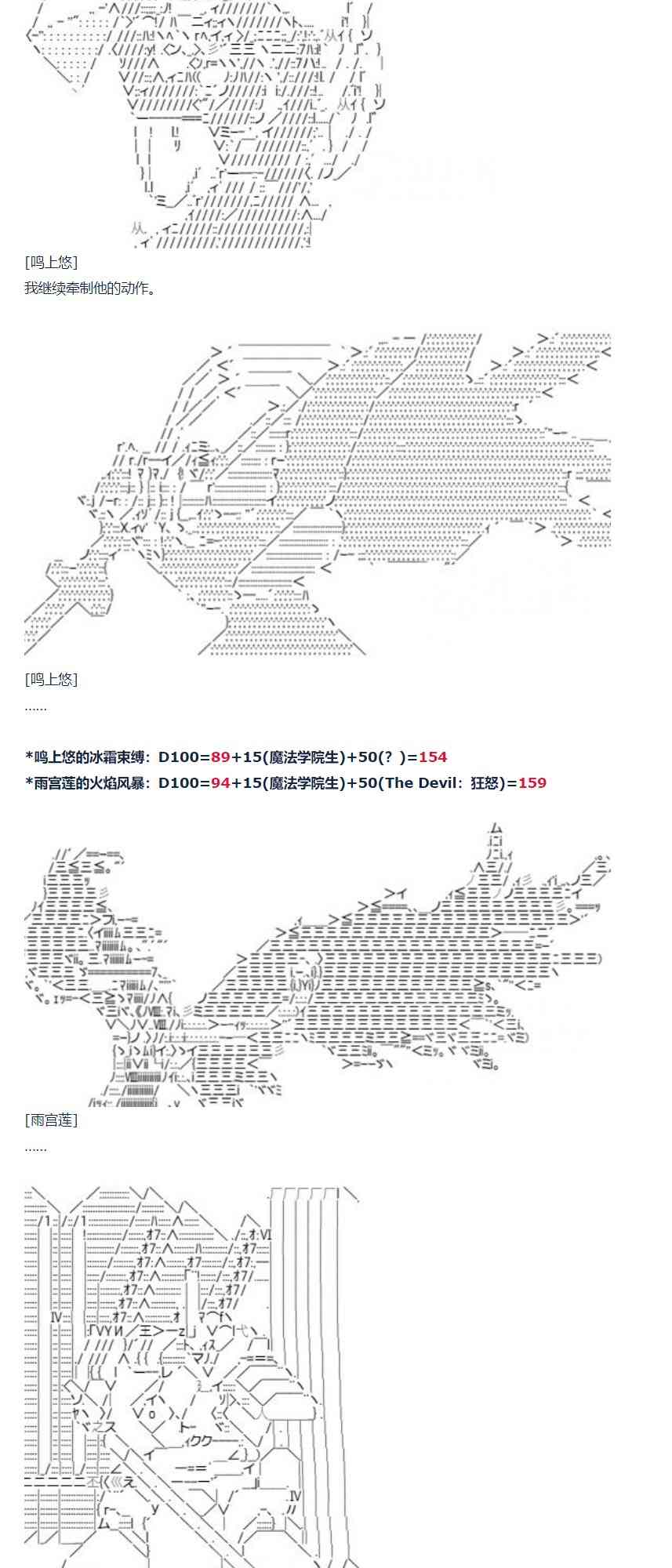 [鸣上悠]
我继续牵制他的动作。

[鸣上悠]
......

*鸣上悠的冰霜束缚：D100=89+15(魔法学院生)+50(？)=154
*雨宫莲的火焰风暴：D100=94+15(魔法学院生)+50(The Devil：狂怒)=159

[雨宫莲]
......